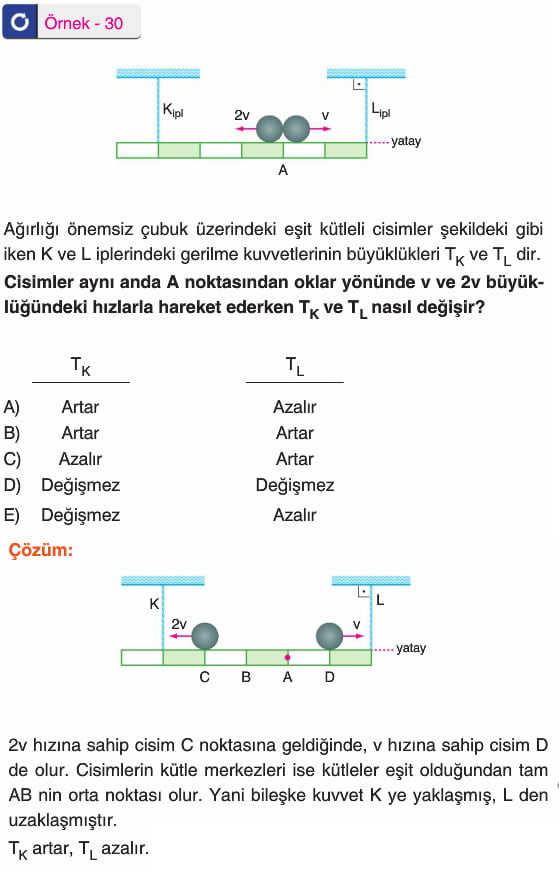 Örnek - 30

$K_{ipl}$

2v

v

$L_{ipl}$

yatay

A

Ağırlığı önemsiz çubuk üzerindeki eşit kütleli cisimler şekildeki gibi iken K ve L iplerindeki gerilme kuvvetlerinin büyüklükleri $T_K$ ve $T_L$ dir. **Cisimler aynı anda A noktasından oklar yönünde v ve 2v büyüklüğündeki hızlarla hareket ederken $T_K$ ve $T_L$ nasıl değişir?**

| | $T_K$ | $T_L$ |
|---|---|---|
| A) | Artar | Azalır |
| B) | Artar | Artar |
| C) | Azalır | Artar |
| D) | Değişmez | Değişmez |
| E) | Değişmez | Azalır |

**Çözüm:**

K

L

2v

v

yatay

C B A D

2v hızına sahip cisim C noktasına geldiğinde, v hızına sahip cisim D de olur. Cisimlerin kütle merkezleri ise kütleler eşit olduğundan tam AB nin orta noktası olur. Yani bileşke kuvvet K ye yaklaşmış, L den uzaklaşmıştır.

$T_K$ artar, $T_L$ azalır.